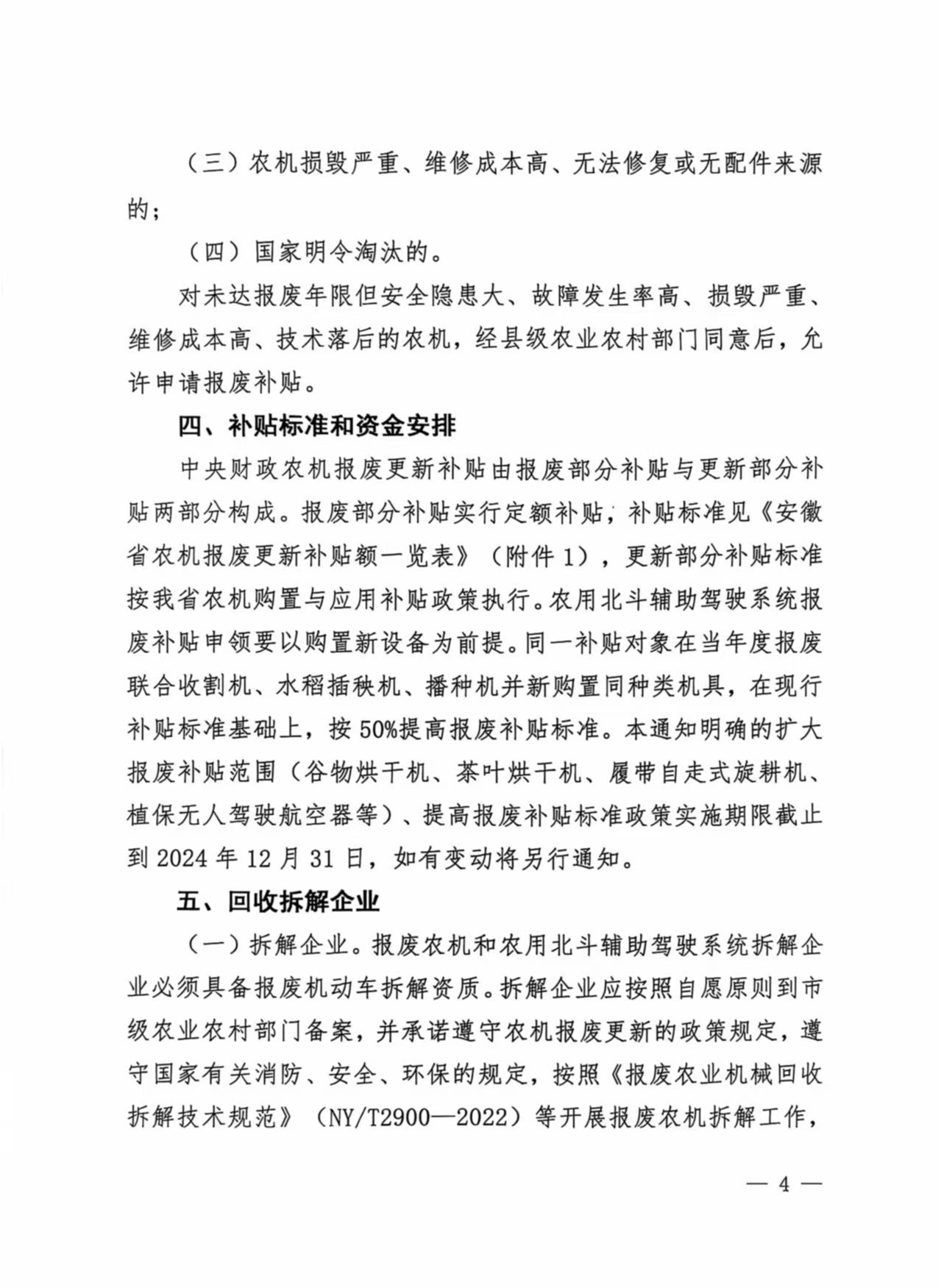 （三）农机损毁严重、维修成本高、无法修复或无配件来源的；

（四）国家明令淘汰的。

对未达报废年限但安全隐患大、故障发生率高、损毁严重、维修成本高、技术落后的农机，经县级农业农村部门同意后，允许申请报废补贴。

四、补贴标准和资金安排

中央财政农机报废更新补贴由报废部分补贴与更新部分补贴两部分构成。报废部分补贴实行定额补贴，补贴标准见《安徽省农机报废更新补贴额一览表》（附件 1），更新部分补贴标准按我省农机购置与应用补贴政策执行。农用北斗辅助驾驶系统报废补贴申领要以购置新设备为前提。同一补贴对象在当年度报废联合收割机、水稻插秧机、播种机并新购置同种类机具，在现行补贴标准基础上，按 50%提高报废补贴标准。本通知明确的扩大报废补贴范围（谷物烘干机、茶叶烘干机、履带自走式旋耕机、植保无人驾驶航空器等）、提高报废补贴标准政策实施期限截止到 2024 年 12 月 31 日，如有变动将另行通知。

五、回收拆解企业

（一）拆解企业。报废农机和农用北斗辅助驾驶系统拆解企业必须具备报废机动车拆解资质。拆解企业应按照自愿原则到市级农业农村部门备案，并承诺遵守农机报废更新的政策规定，遵守国家有关消防、安全、环保的规定，按照《报废农业机械回收拆解技术规范》（NY/T2900—2022）等开展报废农机拆解工作，

— 4 —